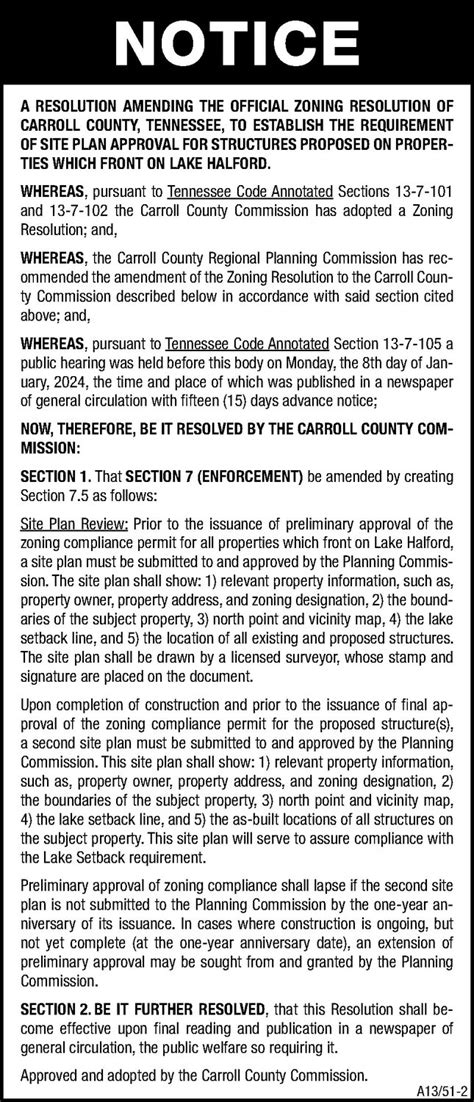 NOTICE

A RESOLUTION AMENDING THE OFFICIAL ZONING RESOLUTION OF CARROLL COUNTY, TENNESSEE, TO ESTABLISH THE REQUIREMENT OF SITE PLAN APPROVAL FOR STRUCTURES PROPOSED ON PROPERTIES WHICH FRONT ON LAKE HALFORD.

WHEREAS, pursuant to Tennessee Code Annotated Sections 13-7-101 and 13-7-102 the Carroll County Commission has adopted a Zoning Resolution; and,

WHEREAS, the Carroll County Regional Planning Commission has recommended the amendment of the Zoning Resolution to the Carroll County Commission described below in accordance with said section cited above; and,

WHEREAS, pursuant to Tennessee Code Annotated Section 13-7-105 a public hearing was held before this body on Monday, the 8th day of January, 2024, the time and place of which was published in a newspaper of general circulation with fifteen (15) days advance notice;

NOW, THEREFORE, BE IT RESOLVED BY THE CARROLL COUNTY COMMISSION:

SECTION 1. That SECTION 7 (ENFORCEMENT) be amended by creating Section 7.5 as follows:

Site Plan Review: Prior to the issuance of preliminary approval of the zoning compliance permit for all properties which front on Lake Halford, a site plan must be submitted to and approved by the Planning Commission. The site plan shall show: 1) relevant property information, such as, property owner, property address, and zoning designation, 2) the boundaries of the subject property, 3) north point and vicinity map, 4) the lake setback line, and 5) the location of all existing and proposed structures. The site plan shall be drawn by a licensed surveyor, whose stamp and signature are placed on the document.

Upon completion of construction and prior to the issuance of final approval of the zoning compliance permit for the proposed structure(s), a second site plan must be submitted to and approved by the Planning Commission. This site plan shall show: 1) relevant property information, such as, property owner, property address, and zoning designation, 2) the boundaries of the subject property, 3) north point and vicinity map, 4) the lake setback line, and 5) the as-built locations of all structures on the subject property. This site plan will serve to assure compliance with the Lake Setback requirement.

Preliminary approval of zoning compliance shall lapse if the second site plan is not submitted to the Planning Commission by the one-year anniversary of its issuance. In cases where construction is ongoing, but not yet complete (at the one-year anniversary date), an extension of preliminary approval may be sought from and granted by the Planning Commission.

SECTION 2. BE IT FURTHER RESOLVED, that this Resolution shall become effective upon final reading and publication in a newspaper of general circulation, the public welfare so requiring it.

Approved and adopted by the Carroll County Commission.

A13/51-2